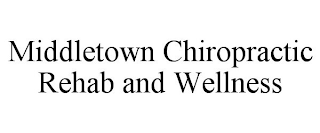 Middletown Chiropractic
Rehab and Wellness